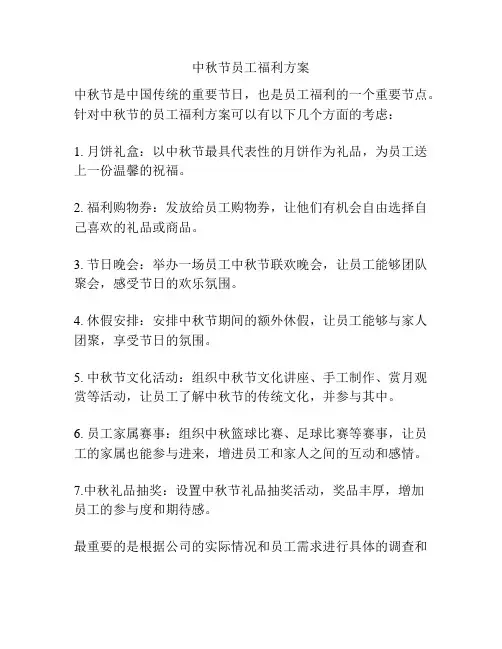 中秋节员工福利方案

中秋节是中国传统的重要节日，也是员工福利的一个重要节点。针对中秋节的员工福利方案可以有以下几个方面的考虑：

1. 月饼礼盒：以中秋节最具代表性的月饼作为礼品，为员工送上一份温馨的祝福。

2. 福利购物券：发放给员工购物券，让他们有机会自由选择自己喜欢的礼品或商品。

3. 节日晚会：举办一场员工中秋节联欢晚会，让员工能够团队聚会，感受节日的欢乐氛围。

4. 休假安排：安排中秋节期间的额外休假，让员工能够与家人团聚，享受节日的氛围。

5. 中秋节文化活动：组织中秋节文化讲座、手工制作、赏月观赏等活动，让员工了解中秋节的传统文化，并参与其中。

6. 员工家属赛事：组织中秋篮球比赛、足球比赛等赛事，让员工的家属也能参与进来，增进员工和家人之间的互动和感情。

7.中秋礼品抽奖：设置中秋节礼品抽奖活动，奖品丰厚，增加员工的参与度和期待感。

最重要的是根据公司的实际情况和员工需求进行具体的调查和